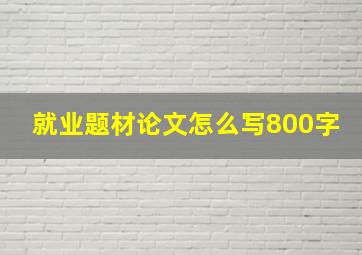 就业题材论文怎么写800字